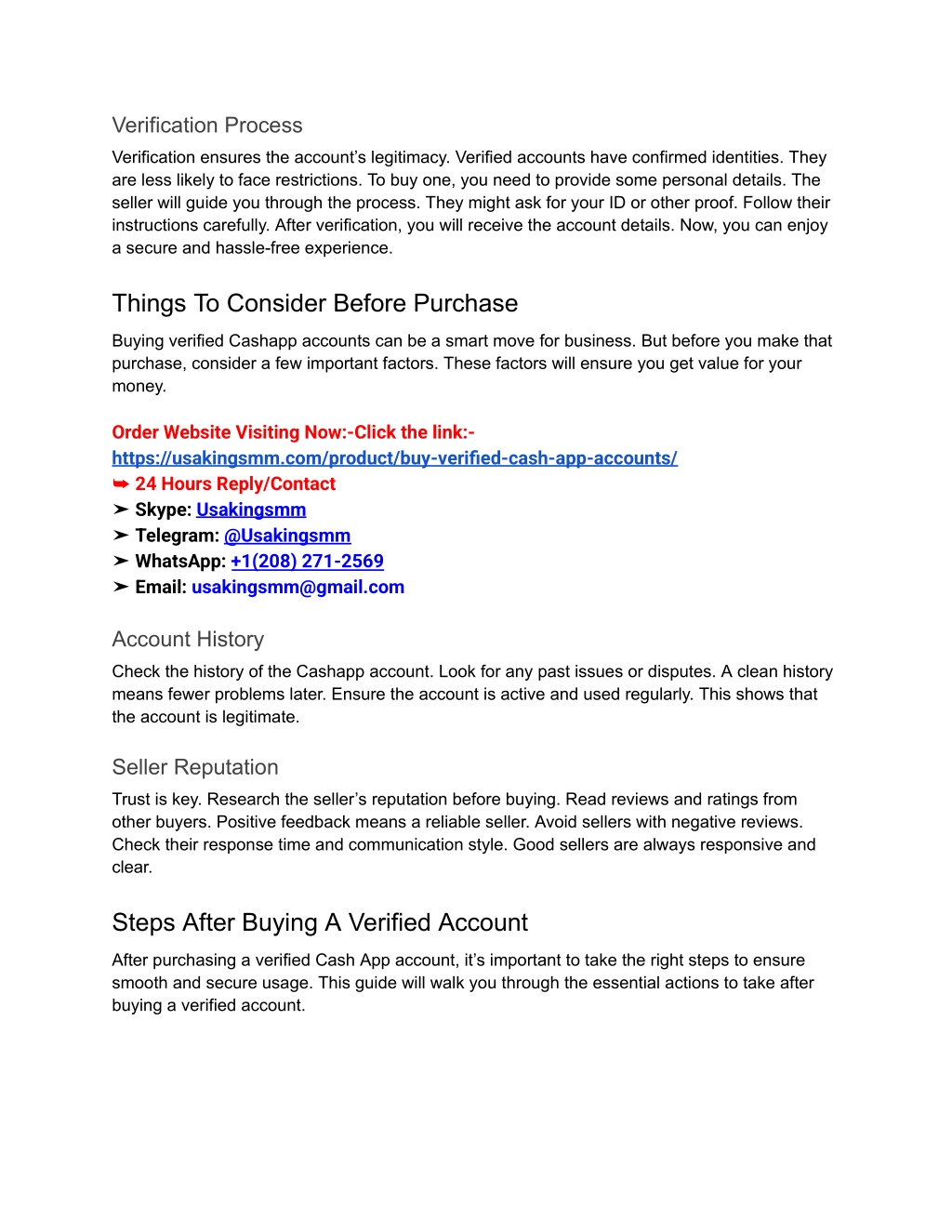 Verification Process

Verification ensures the account's legitimacy. Verified accounts have confirmed identities. They are less likely to face restrictions. To buy one, you need to provide some personal details. The seller will guide you through the process. They might ask for your ID or other proof. Follow their instructions carefully. After verification, you will receive the account details. Now, you can enjoy a secure and hassle-free experience.

Things To Consider Before Purchase

Buying verified Cashapp accounts can be a smart move for business. But before you make that purchase, consider a few important factors. These factors will ensure you get value for your money.

Order Website Visiting Now:-Click the link:-
https://usakingsmm.com/product/buy-verified-cash-app-accounts/
➥ 24 Hours Reply/Contact
➤ Skype: Usakingsmm
➤ Telegram: @Usakingsmm
➤ WhatsApp: +1(208) 271-2569
➤ Email: usakingsmm@gmail.com

Account History

Check the history of the Cashapp account. Look for any past issues or disputes. A clean history means fewer problems later. Ensure the account is active and used regularly. This shows that the account is legitimate.

Seller Reputation

Trust is key. Research the seller's reputation before buying. Read reviews and ratings from other buyers. Positive feedback means a reliable seller. Avoid sellers with negative reviews. Check their response time and communication style. Good sellers are always responsive and clear.

Steps After Buying A Verified Account

After purchasing a verified Cash App account, it's important to take the right steps to ensure smooth and secure usage. This guide will walk you through the essential actions to take after buying a verified account.